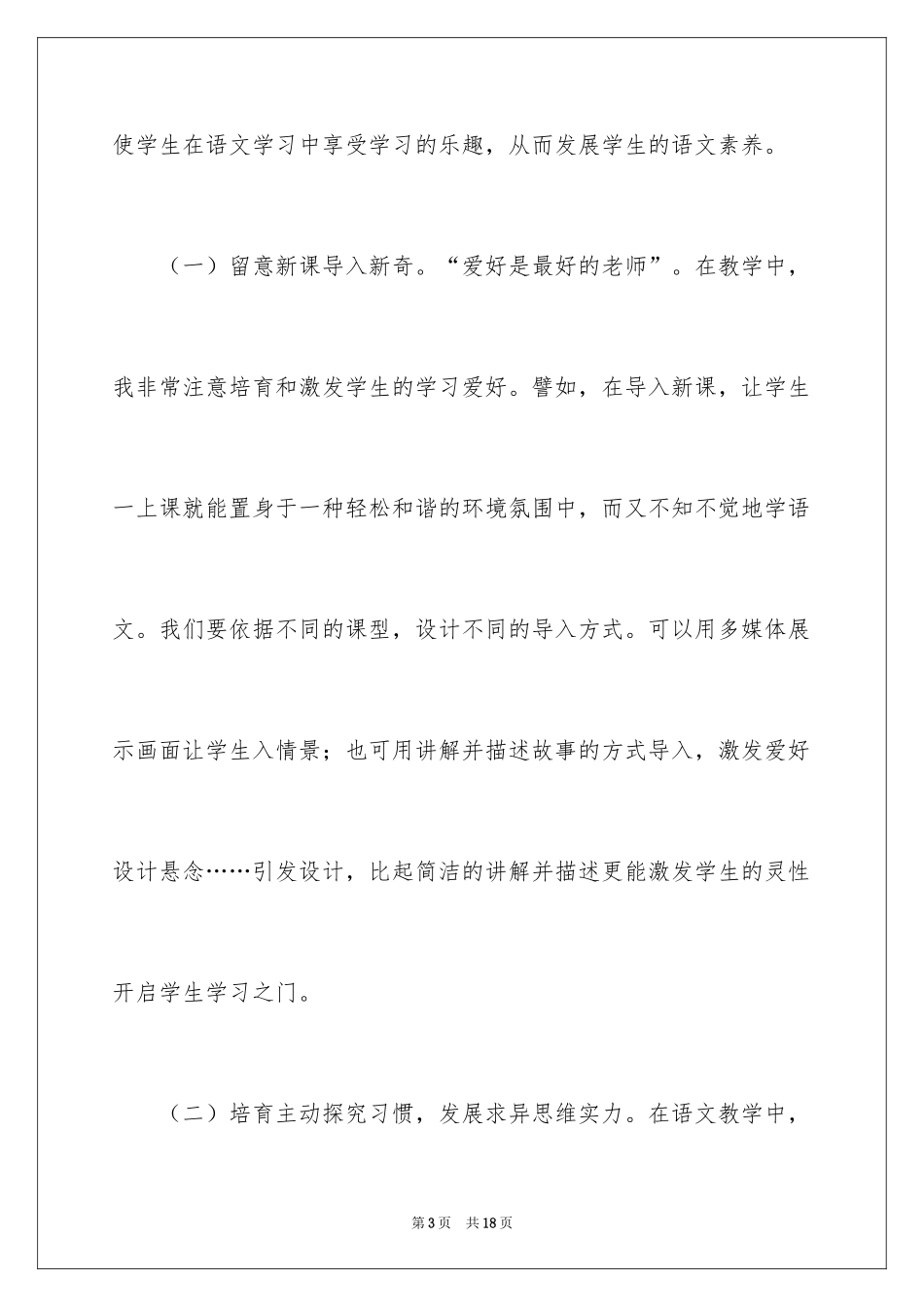 使学生在语文学习中享受学习的乐趣，从而发展学生的语文素养。

（一）留意新课导入新奇。“爱好是最好的老师”。在教学中，我非常注意培育和激发学生的学习爱好。譬如，在导入新课，让学生一上课就能置身于一种轻松和谐的环境氛围中，而又不知不觉地学语文。我们要依据不同的课型，设计不同的导入方式。可以用多媒体展示画面让学生入情景；也可用讲解并描述故事的方式导入，激发爱好设计悬念……引发设计，比起简洁的讲解并描述更能激发学生的灵性开启学生学习之门。

（二）培育主动探究习惯，发展求异思维实力。在语文教学中，

第3页 共18页